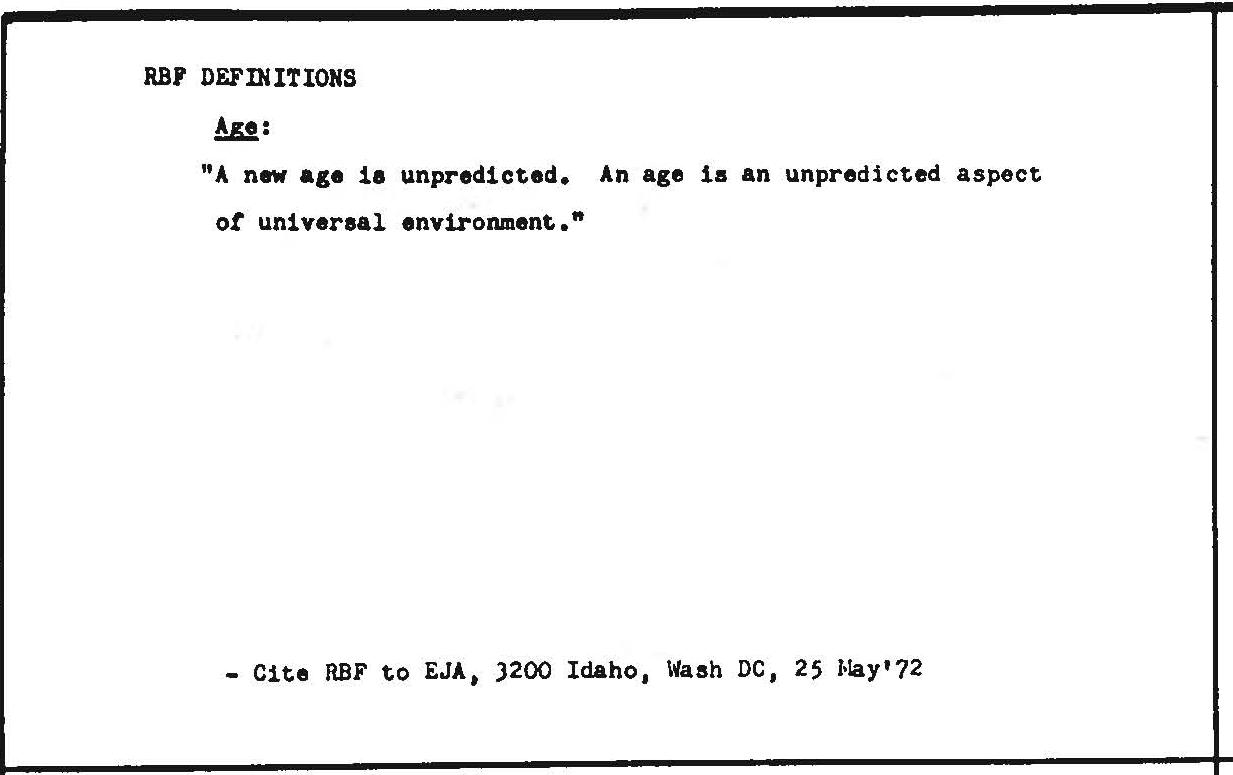 RBF DEFINITIONS

Age:

"A new age is unpredicted. An age is an unpredicted aspect of universal environment."

- Cite RBF to EJA, 3200 Idaho, Wash DC, 25 May'72